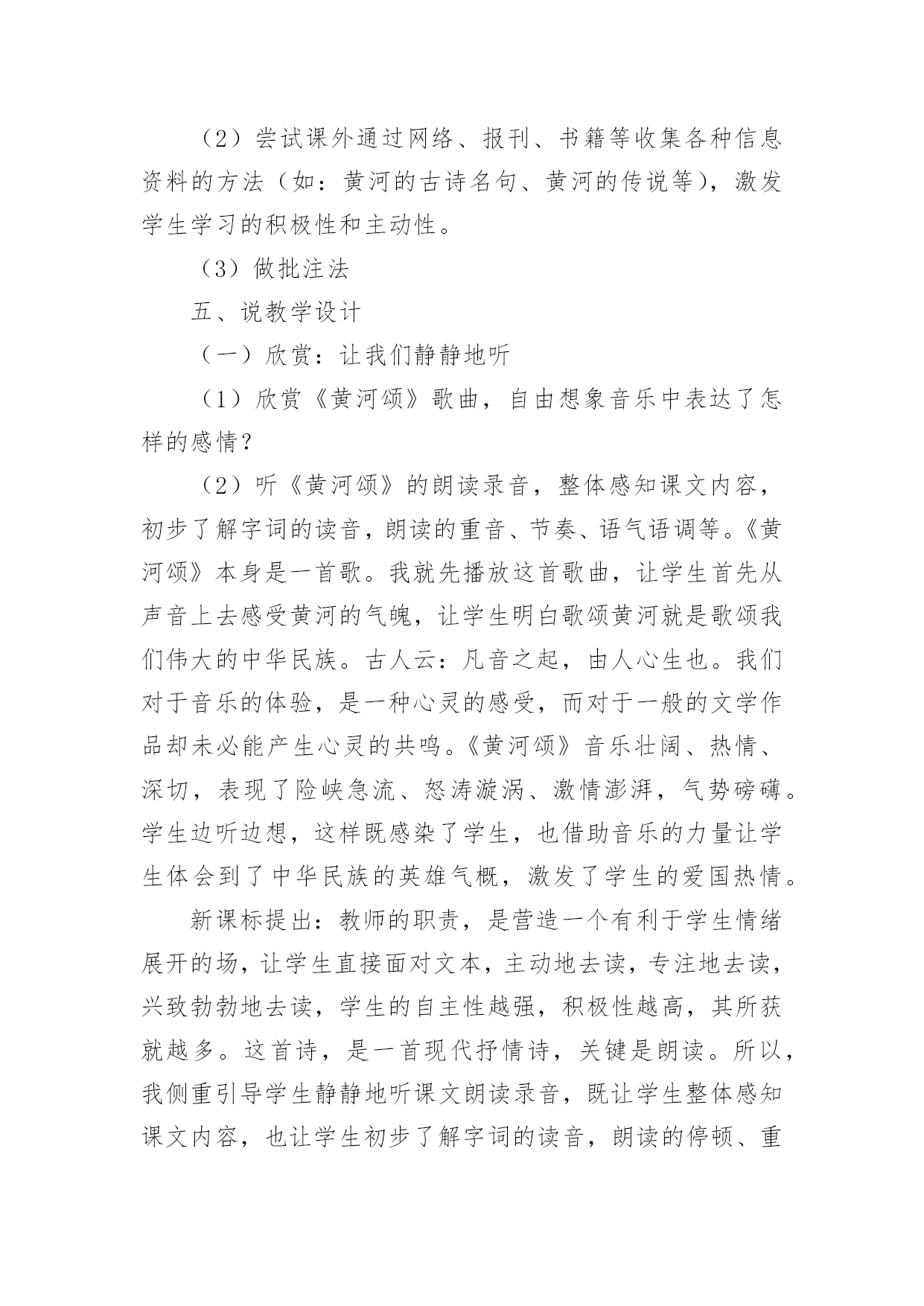 （2）尝试课外通过网络、报刊、书籍等收集各种信息资料的方法（如：黄河的古诗名句、黄河的传说等），激发学生学习的积极性和主动性。

（3）做批注法

五、说教学设计

（一）欣赏：让我们静静地听

（1）欣赏《黄河颂》歌曲，自由想象音乐中表达了怎样的感情？

（2）听《黄河颂》的朗读录音，整体感知课文内容，初步了解字词的读音，朗读的重音、节奏、语气语调等。《黄河颂》本身是一首歌。我就先播放这首歌曲，让学生首先从声音上去感受黄河的气魄，让学生明白歌颂黄河就是歌颂我们伟大的中华民族。古人云：凡音之起，由人心生也。我们对于音乐的体验，是一种心灵的感受，而对于一般的文学作品却未必能产生心灵的共鸣。《黄河颂》音乐壮阔、热情、深切，表现了险峡急流、怒涛漩涡、激情澎湃，气势磅礴。学生边听边想，这样既感染了学生，也借助音乐的力量让学生体会到了中华民族的英雄气概，激发了学生的爱国热情。

新课标提出：教师的职责，是营造一个有利于学生情绪展开的场，让学生直接面对文本，主动地去读，专注地去读，兴致勃勃地去读，学生的自主性越强，积极性越高，其所获就越多。这首诗，是一首现代抒情诗，关键是朗读。所以，我侧重引导学生静静地听课文朗读录音，既让学生整体感知课文内容，也让学生初步了解字词的读音，朗读的停顿、重